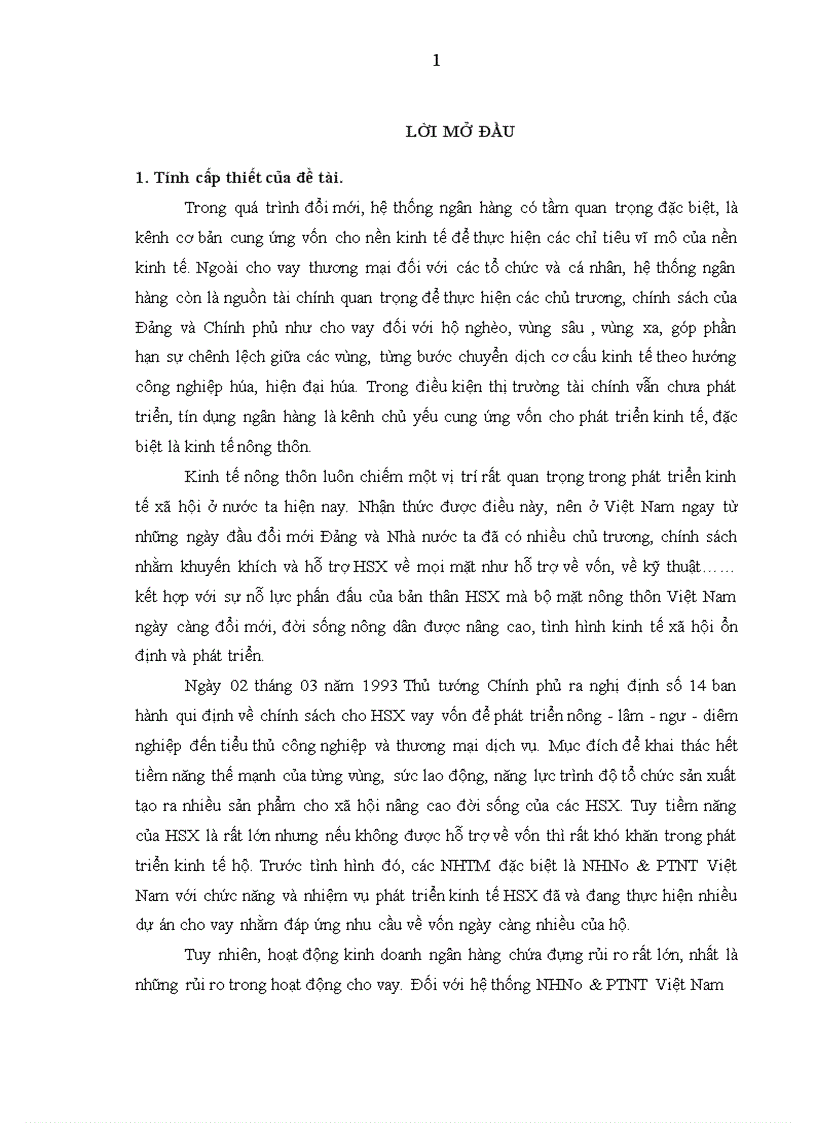 1

LỜI MỞ ĐẦU

1. Tính cấp thiết của đề tài.

Trong quá trình đổi mới, hệ thống ngân hàng có tầm quan trọng đặc biệt, là kênh cơ bản cung ứng vốn cho nền kinh tế để thực hiện các chỉ tiêu vĩ mô của nền kinh tế. Ngoài cho vay thương mại đối với các tổ chức và cá nhân, hệ thống ngân hàng còn là nguồn tài chính quan trọng để thực hiện các chủ trương, chính sách của Đảng và Chính phủ như cho vay đối với hộ nghèo, vùng sâu , vùng xa, góp phần hạn sự chênh lệch giữa các vùng, từng bước chuyển dịch cơ cấu kinh tế theo hướng công nghiệp húa, hiện đại húa. Trong điều kiện thị trường tài chính vẫn chưa phát triển, tín dụng ngân hàng là kênh chủ yếu cung ứng vốn cho phát triển kinh tế, đặc biệt là kinh tế nông thôn.

Kinh tế nông thôn luôn chiếm một vị trí rất quan trọng trong phát triển kinh tế xã hội ở nước ta hiện nay. Nhận thức được điều này, nên ở Việt Nam ngay từ những ngày đầu đổi mới Đảng và Nhà nước ta đã có nhiều chủ trương, chính sách nhằm khuyến khích và hỗ trợ HSX về mọi mặt như hỗ trợ về vốn, về kỹ thuật…… kết hợp với sự nỗ lực phấn đấu của bản thân HSX mà bộ mặt nông thôn Việt Nam ngày càng đổi mới, đời sống nông dân được nâng cao, tình hình kinh tế xã hội ổn định và phát triển.

Ngày 02 tháng 03 năm 1993 Thủ tướng Chính phủ ra nghị định số 14 ban hành qui định về chính sách cho HSX vay vốn để phát triển nông - lâm - ngư - diêm nghiệp đến tiểu thủ công nghiệp và thương mại dịch vụ. Mục đích để khai thác hết tiềm năng thế mạnh của từng vùng, sức lao động, năng lực trình độ tổ chức sản xuất tạo ra nhiều sản phẩm cho xã hội nâng cao đời sống của các HSX. Tuy tiềm năng của HSX là rất lớn nhưng nếu không được hỗ trợ về vốn thì rất khó khăn trong phát triển kinh tế hộ. Trước tình hình đó, các NHTM đặc biệt là NHNo & PTNT Việt Nam với chức năng và nhiệm vụ phát triển kinh tế HSX đã và đang thực hiện nhiều dự án cho vay nhằm đáp ứng nhu cầu về vốn ngày càng nhiều của hộ.

Tuy nhiên, hoạt động kinh doanh ngân hàng chứa đựng rủi ro rất lớn, nhất là những rủi ro trong hoạt động cho vay. Đối với hệ thống NHNo & PTNT Việt Nam